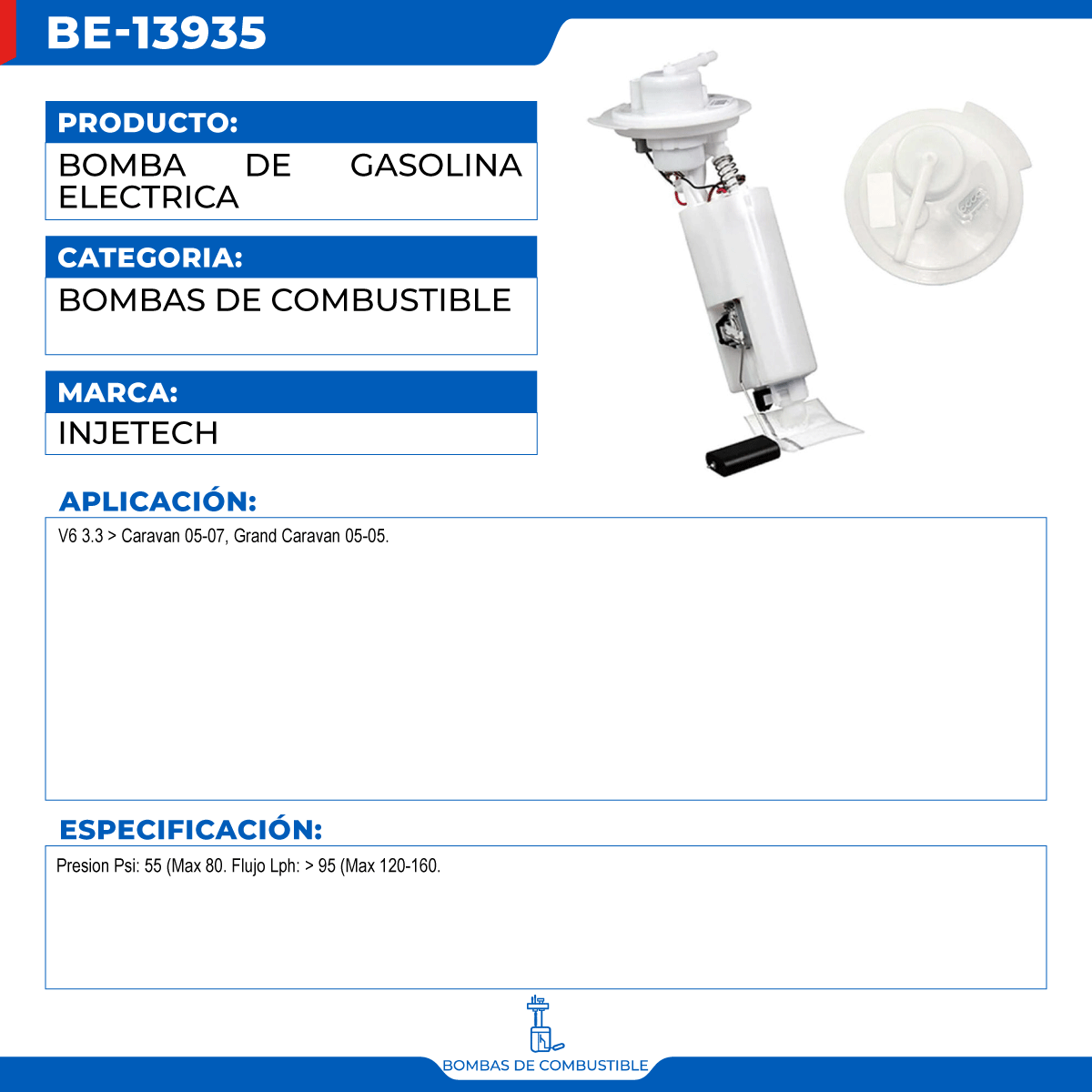 BE-13935

PRODUCTO:

BOMBA DE GASOLINA ELECTRICA

CATEGORIA:

BOMBAS DE COMBUSTIBLE

MARCA:

INJETECH

APLICACIÓN:

V6 3.3 > Caravan 05-07, Grand Caravan 05-05.

ESPECIFICACIÓN:

Presion Psi: 55 (Max 80. Flujo Lph: > 95 (Max 120-160.

BOMBAS DE COMBUSTIBLE